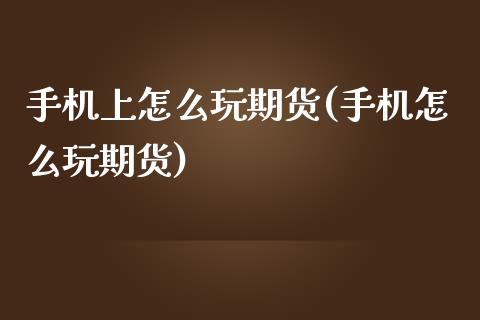 手机上怎么玩期货(手机怎么玩期货)